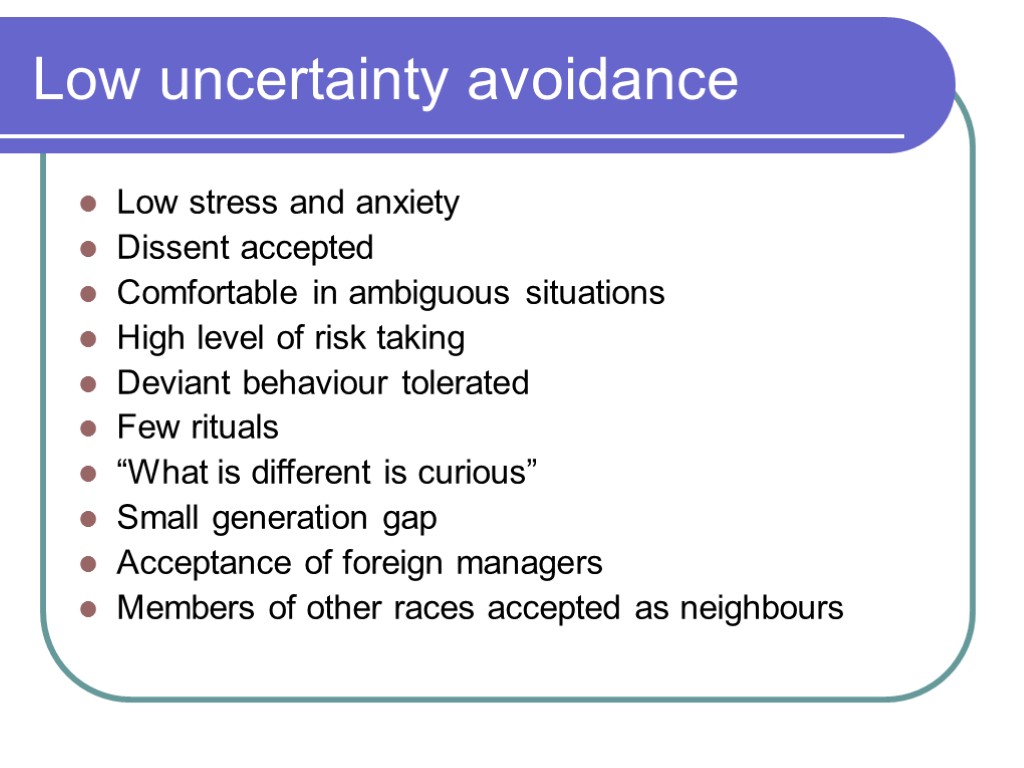 Low uncertainty avoidance

- Low stress and anxiety
- Dissent accepted
- Comfortable in ambiguous situations
- High level of risk taking
- Deviant behaviour tolerated
- Few rituals
- “What is different is curious”
- Small generation gap
- Acceptance of foreign managers
- Members of other races accepted as neighbours